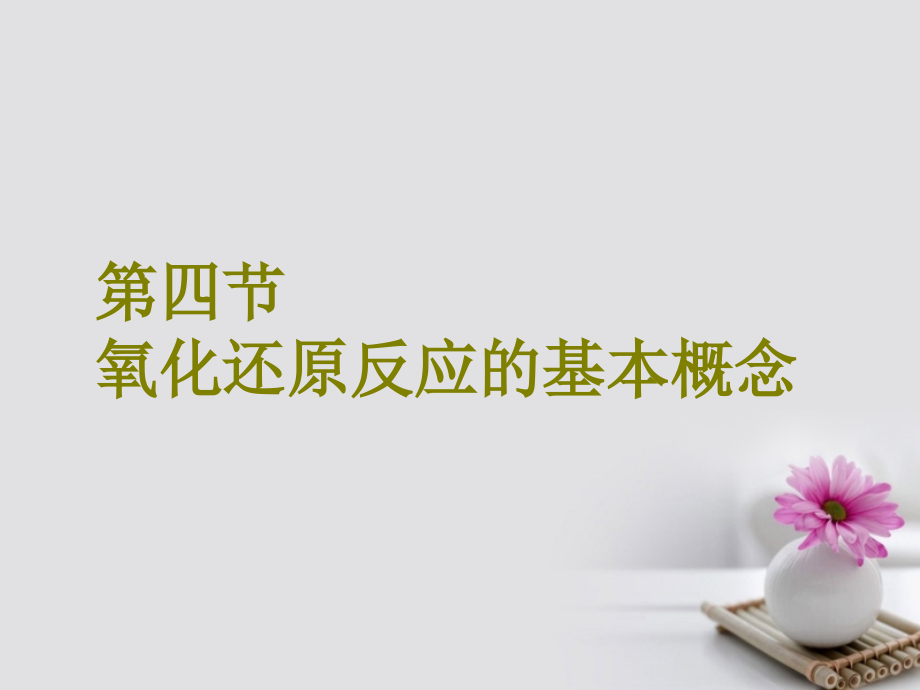 第四节
氧化还原反应的基本概念